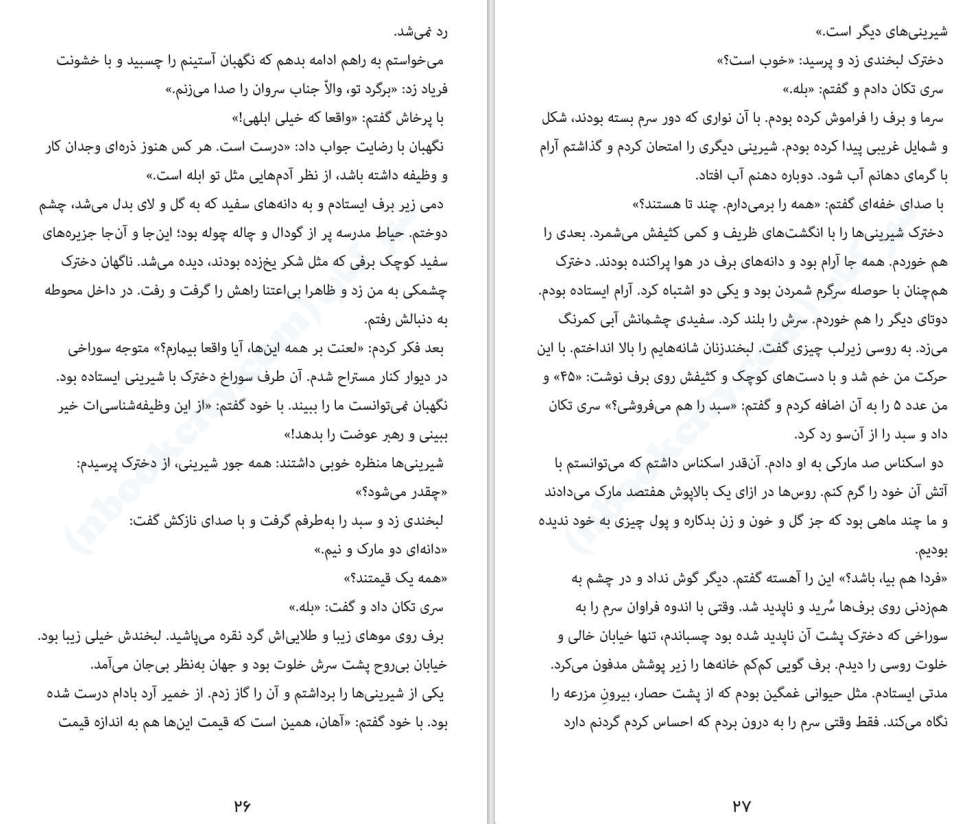 رد نمی‌شد.
می‌خواستم به راهم ادامه بدهم که نگهبان آستینم را چسبید و با خشونت فریاد زد: «برگرد تو، والاّ جناب سروان را صدا می‌زنم.»
با پرخاش گفتم: «واقعا که خیلی ابلهی!»
نگهبان با رضایت جواب داد: «درست است. هر کس هنوز ذره‌ای وجدان کار و وظیفه داشته باشد، از نظر آدم‌هایی مثل تو ابله است.»
دمی زیر برف ایستادم و به دانه‌های سفید که به گل و لای بدل می‌شد، چشم دوختم. حیاط مدرسه پر از گودال و چاله چوله بود؛ این‌جا و آن‌جا جزیره‌های سفید کوچک برفی که مثل شکر یخ‌زده بودند، دیده می‌شد. ناگهان دخترک چشمکی به من زد و ظاهرا بی‌اعتنا راهش را گرفت و رفت. در داخل محوطه به دنبالش رفتم.
بعد فکر کردم: «لعنت بر همه این‌ها، آیا واقعا بیمارم؟» متوجه سوراخی در دیوار کنار مستراح شدم. آن طرف سوراخ دخترک با شیرینی ایستاده بود. نگهبان نمی‌توانست ما را ببیند. با خود گفتم: «از این وظیفه‌شناسی‌ات خیر ببینی و رهبر عوضت را بدهد!»
شیرینی‌ها منظره خوبی داشتند: همه جور شیرینی، از دخترک پرسیدم: «چقدر می‌شود؟»
لبخندی زد و سبد را به‌طرفم گرفت و با صدای نازکش گفت: «دانه‌ای دو مارک و نیم.»
«همه یک قیمتند؟»
سری تکان داد و گفت: «بله.»
برف روی موهای زیبا و طلایی‌اش گرد نقره می‌پاشید. لبخندش خیلی زیبا بود. خیابان بی‌روح پشت سرش خلوت بود و جهان به‌نظر بی‌جان می‌آمد.
یکی از شیرینی‌ها را برداشتم و آن را گاز زدم. از خمیر آرد بادام درست شده بود. با خود گفتم: «آهان، همین است که قیمت این‌ها هم به اندازه قیمت

۲۶

شیرینی‌های دیگر است.»
دخترک لبخندی زد و پرسید: «خوب است؟»
سری تکان دادم و گفتم: «بله.»
سرما و برف را فراموش کرده بودم. با آن نواری که دور سرم بسته بودند، شکل و شمایل غریبی پیدا کرده بودم. شیرینی دیگری را امتحان کردم و گذاشتم آرام با گرمای دهانم آب شود. دوباره دهنم آب افتاد.
با صدای خفه‌ای گفتم: «همه را برمی‌دارم. چند تا هستند؟»
دخترک شیرینی‌ها را با انگشت‌های ظریف و کمی کثیفش می‌شمرد. بعدی را هم خوردم. همه جا آرام بود و دانه‌های برف در هوا پراکنده بودند. دخترک هم‌چنان با حوصله سرگرم شمردن بود و یکی دو اشتباه کرد. آرام ایستاده بودم. دوتای دیگر را هم خوردم. سرش را بلند کرد. سفیدی چشمانش آبی کمرنگ می‌زد. به روسی زیرلب چیزی گفت. لبخندزنان شانه‌هایم را بالا انداختم. با این حرکت من خم شد و با دست‌های کوچک و کثیفش روی برف نوشت: «۴۵» و من عدد ۵ را به آن اضافه کردم و گفتم: «سبد را هم می‌فروشی؟» سری تکان داد و سبد را از آن‌سو رد کرد.
دو اسکناس صد مارکی به او دادم. آن‌قدر اسکناس داشتم که می‌توانستم با آتش آن خود را گرم کنم. روس‌ها در ازای یک بالاپوش هفتصد مارک می‌دادند و ما چند ماهی بود که جز گل و خون و زن بدکاره و پول چیزی به خود ندیده بودیم.
«فردا هم بیا، باشد؟» این را آهسته گفتم. دیگر گوش نداد و در چشم به هم‌زدنی روی برف‌ها سُرید و ناپدید شد. وقتی با اندوه فراوان سرم را به سوراخی که دخترک پشت آن ناپدید شده بود چسباندم، تنها خیابان خالی و خلوت روسی را دیدم. برف گویی کم‌کم خانه‌ها را زیر پوشش مدفون می‌کرد. مدتی ایستادم. مثل حیوانی غمگین بودم که از پشت حصار، بیرونِ مزرعه را نگاه می‌کند. فقط وقتی سرم را به درون بردم که احساس کردم گردنم دارد

۲۷